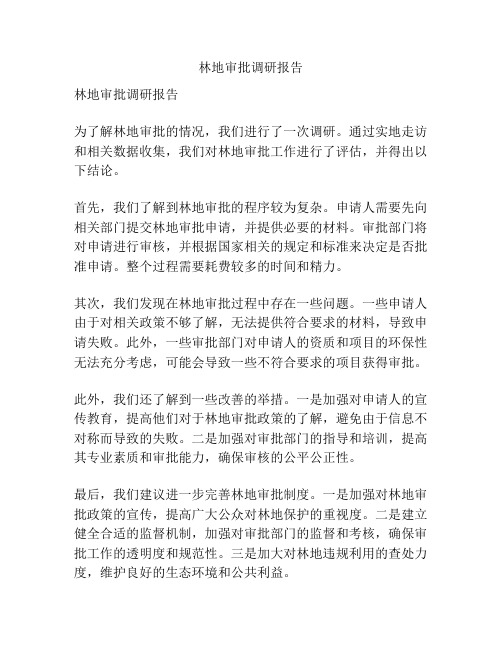 林地审批调研报告

林地审批调研报告

为了解林地审批的情况，我们进行了一次调研。通过实地走访和相关数据收集，我们对林地审批工作进行了评估，并得出以下结论。

首先，我们了解到林地审批的程序较为复杂。申请人需要先向相关部门提交林地审批申请，并提供必要的材料。审批部门将对申请进行审核，并根据国家相关的规定和标准来决定是否批准申请。整个过程需要耗费较多的时间和精力。

其次，我们发现在林地审批过程中存在一些问题。一些申请人由于对相关政策不够了解，无法提供符合要求的材料，导致申请失败。此外，一些审批部门对申请人的资质和项目的环保性无法充分考虑，可能会导致一些不符合要求的项目获得审批。

此外，我们还了解到一些改善的举措。一是加强对申请人的宣传教育，提高他们对于林地审批政策的了解，避免由于信息不对称而导致的失败。二是加强对审批部门的指导和培训，提高其专业素质和审批能力，确保审核的公平公正性。

最后，我们建议进一步完善林地审批制度。一是加强对林地审批政策的宣传，提高广大公众对林地保护的重视度。二是建立健全合适的监督机制，加强对审批部门的监督和考核，确保审批工作的透明度和规范性。三是加大对林地违规利用的查处力度，维护良好的生态环境和公共利益。